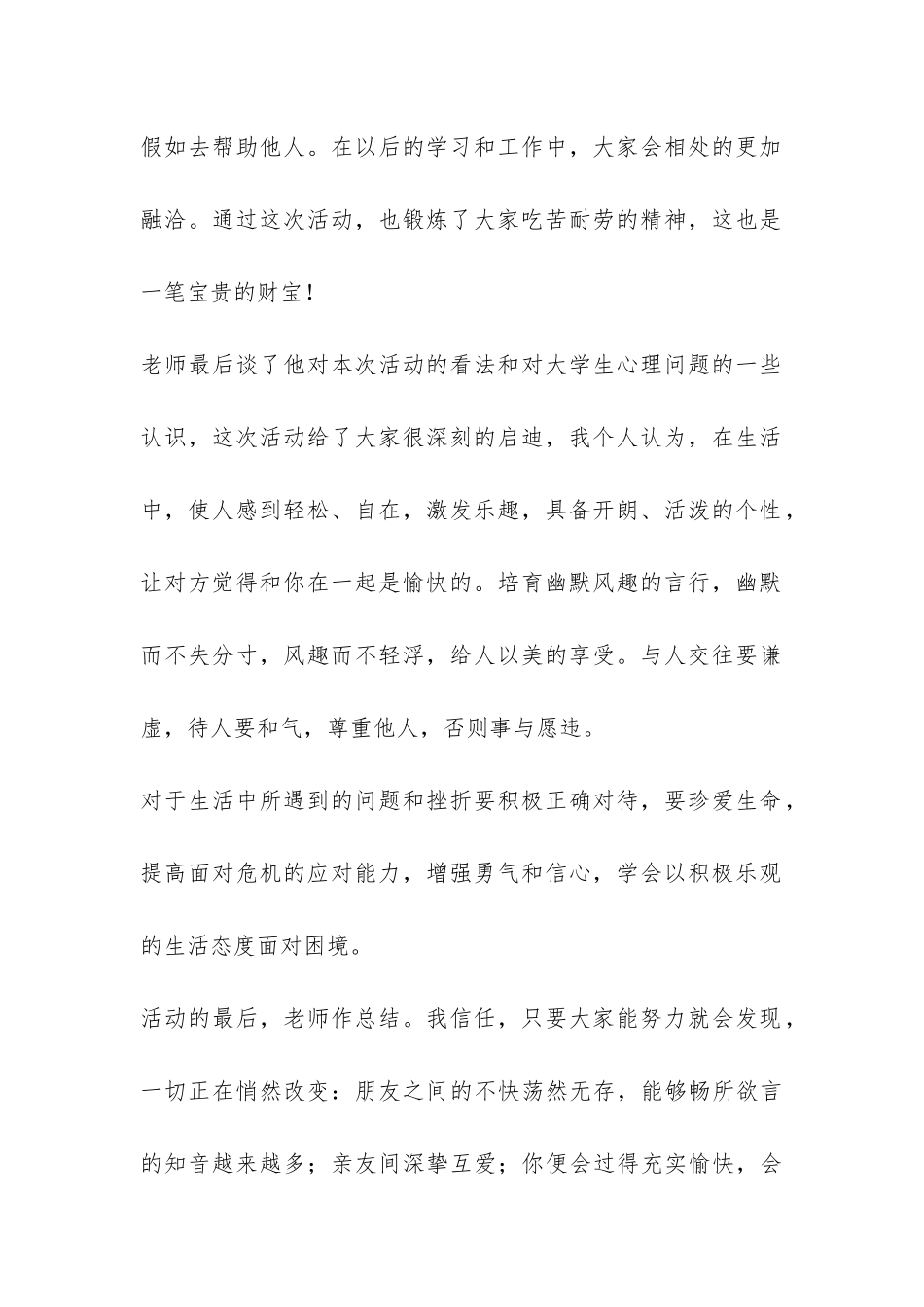 假如去帮助他人。在以后的学习和工作中，大家会相处的更加融洽。通过这次活动，也锻炼了大家吃苦耐劳的精神，这也是一笔宝贵的财宝！

老师最后谈了他对本次活动的看法和对大学生心理问题的一些认识，这次活动给了大家很深刻的启迪，我个人认为，在生活中，使人感到轻松、自在，激发乐趣，具备开朗、活泼的个性，让对方觉得和你在一起是愉快的。培育幽默风趣的言行，幽默而不失分寸，风趣而不轻浮，给人以美的享受。与人交往要谦虚，待人要和气，尊重他人，否则事与愿违。

对于生活中所遇到的问题和挫折要积极正确对待，要珍爱生命，提高面对危机的应对能力，增强勇气和信心，学会以积极乐观的生活态度面对困境。

活动的最后，老师作总结。我信任，只要大家能努力就会发现，一切正在悄然改变：朋友之间的不快荡然无存，能够畅所欲言的知音越来越多；亲友间深挚互爱；你便会过得充实愉快，会